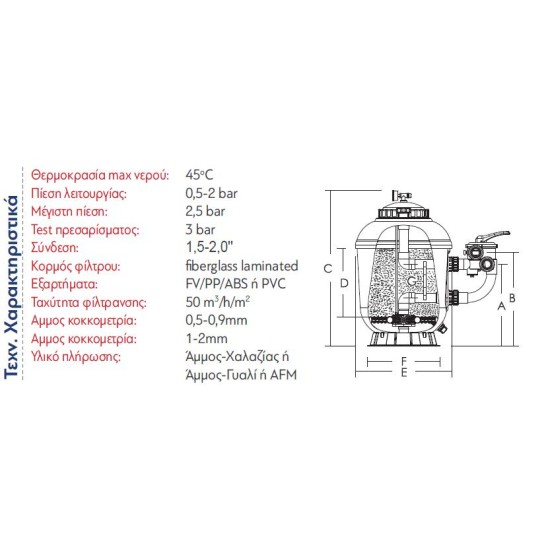 Τεχν. Χαρακτηριστικά

| | |
|---|---|
| Θερμοκρασία max νερού: | 45°C |
| Πίεση λειτουργίας: | 0,5-2 bar |
| Μέγιστη πίεση: | 2,5 bar |
| Test πρεσαρίσματος: | 3 bar |
| Σύνδεση: | 1,5-2,0" |
| Κορμός φίλτρου: | fiberglass laminated |
| Εξαρτήματα: | FV/PP/ABS ή PVC |
| Ταχύτητα φίλτρανσης: | 50 $m^3/h/m^2$ |
| Αμμος κοκκομετρία: | 0,5-0,9mm |
| Αμμος κοκκομετρία: | 1-2mm |
| Υλικό πλήρωσης: | Άμμος-Χαλαζίας ή Άμμος-Γυαλί ή AFM |

C
D
A
B
F
E